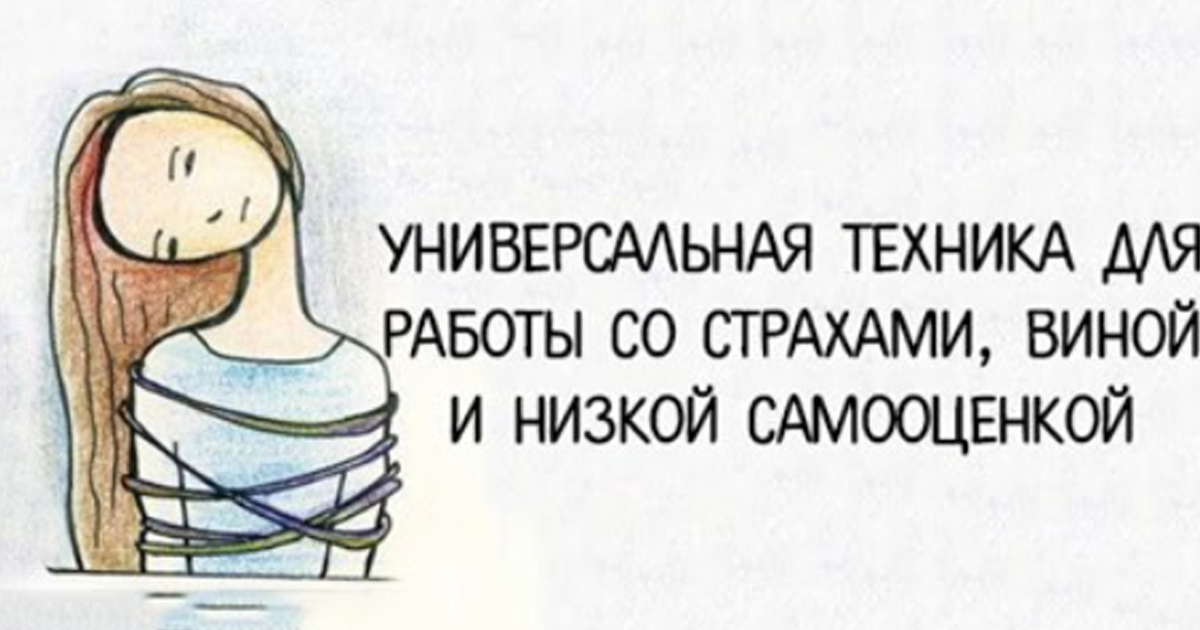 УНИВЕРСАЛЬНАЯ ТЕХНИКА ДЛЯ РАБОТЫ СО СТРАХАМИ, ВИНОЙ И НИЗКОЙ САМООЦЕНКОЙ